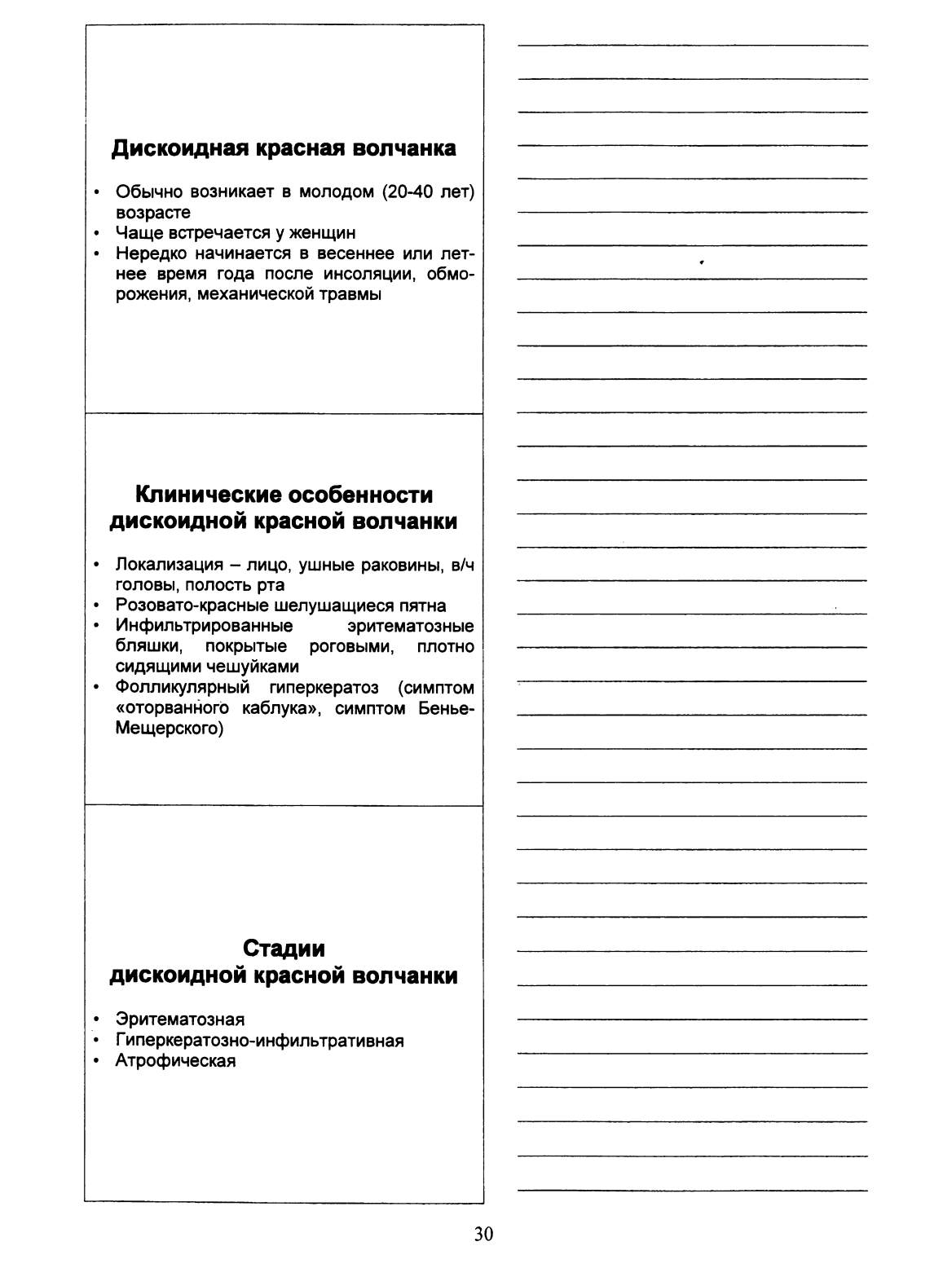 Дискоидная красная волчанка

• Обычно возникает в молодом (20-40 лет) возрасте
• Чаще встречается у женщин
• Нередко начинается в весеннее или летнее время года после инсоляции, обморожения, механической травмы

Клинические особенности дискоидной красной волчанки

• Локализация – лицо, ушные раковины, в/ч головы, полость рта
• Розовато-красные шелушащиеся пятна
• Инфильтрированные эритематозные бляшки, покрытые роговыми, плотно сидящими чешуйками
• Фолликулярный гиперкератоз (симптом «оторванного каблука», симптом Бенье-Мещерского)

Стадии дискоидной красной волчанки

• Эритематозная
• Гиперкератозно-инфильтративная
• Атрофическая

30